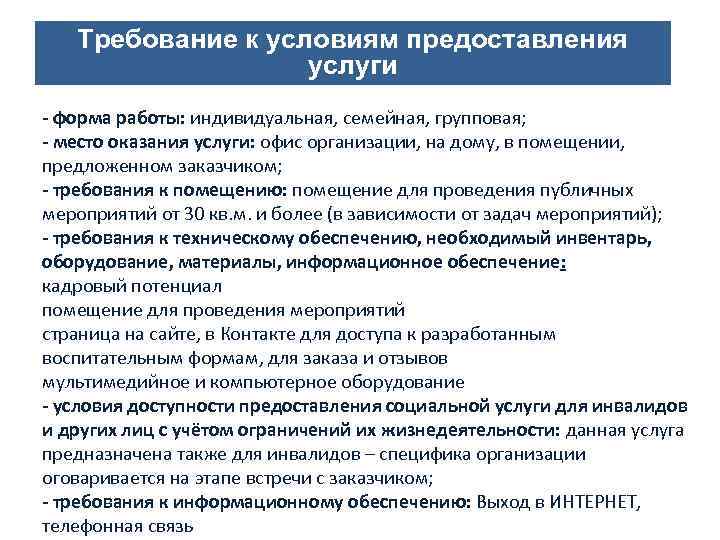 Требование к условиям предоставления услуги

- форма работы: индивидуальная, семейная, групповая;
- место оказания услуги: офис организации, на дому, в помещении, предложенном заказчиком;
- требования к помещению: помещение для проведения публичных мероприятий от 30 кв.м. и более (в зависимости от задач мероприятий);
- требования к техническому обеспечению, необходимый инвентарь, оборудование, материалы, информационное обеспечение:
кадровый потенциал
помещение для проведения мероприятий
страница на сайте, в Контакте для доступа к разработанным воспитательным формам, для заказа и отзывов
мультимедийное и компьютерное оборудование
- условия доступности предоставления социальной услуги для инвалидов и других лиц с учётом ограничений их жизнедеятельности: данная услуга предназначена также для инвалидов – специфика организации оговаривается на этапе встречи с заказчиком;
- требования к информационному обеспечению: Выход в ИНТЕРНЕТ, телефонная связь